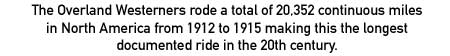 The Overland Westerners rode a total of 20,352 continuous miles in North America from 1912 to 1915 making this the longest documented ride in the 20th century.